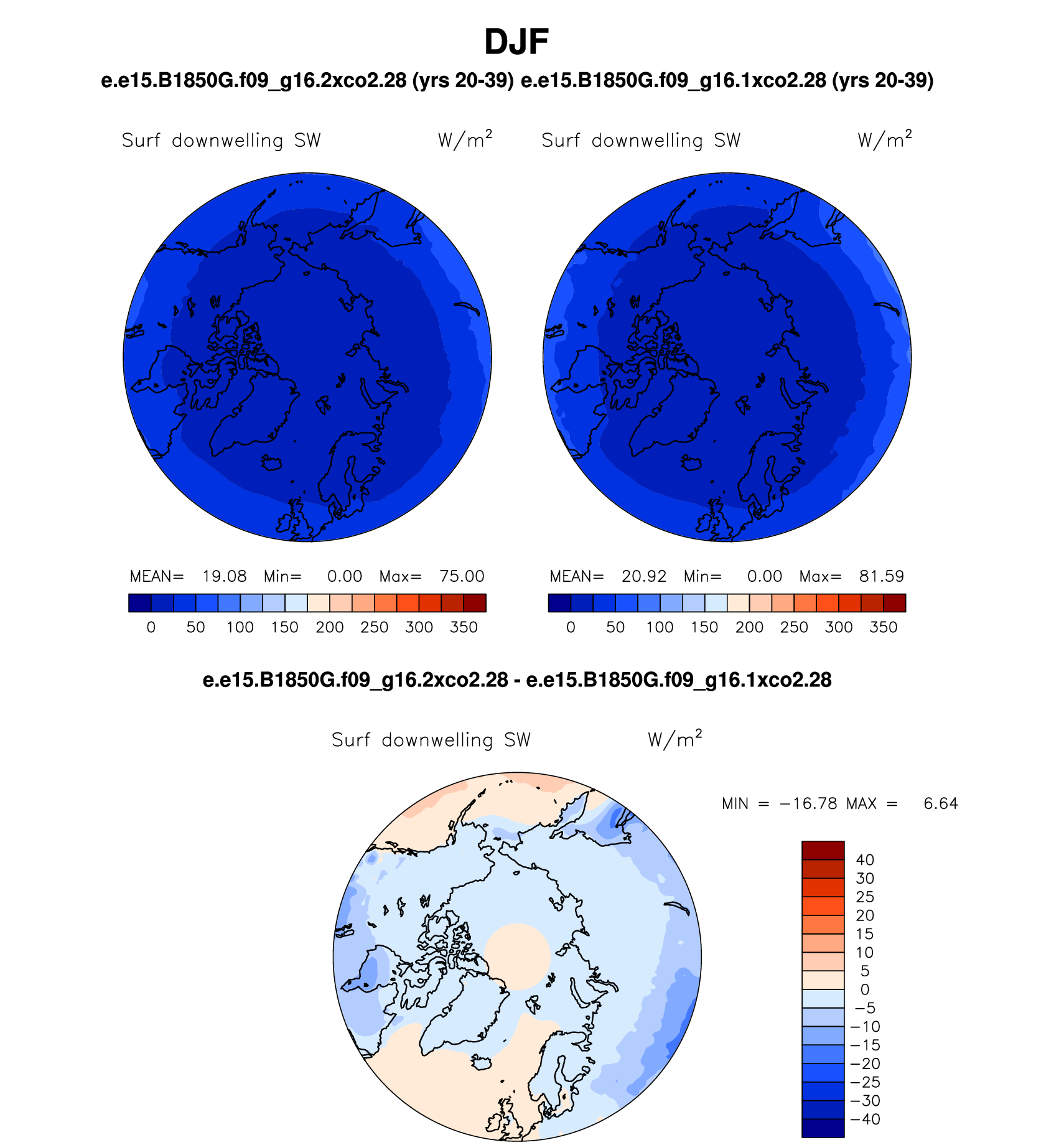 DJF

e.e15.B1850G.f09_g16.2xco2.28 (yrs 20-39) e.e15.B1850G.f09_g16.1xco2.28 (yrs 20-39)

Surf downwelling SW $W/m^2$

MEAN= 19.08 Min= 0.00 Max= 75.00

0 50 100 150 200 250 300 350

Surf downwelling SW $W/m^2$

MEAN= 20.92 Min= 0.00 Max= 81.59

0 50 100 150 200 250 300 350

e.e15.B1850G.f09_g16.2xco2.28 - e.e15.B1850G.f09_g16.1xco2.28

Surf downwelling SW $W/m^2$

MIN = −16.78 MAX = 6.64

40
30
25
20
15
10
5
0
−5
−10
−15
−20
−25
−30
−40